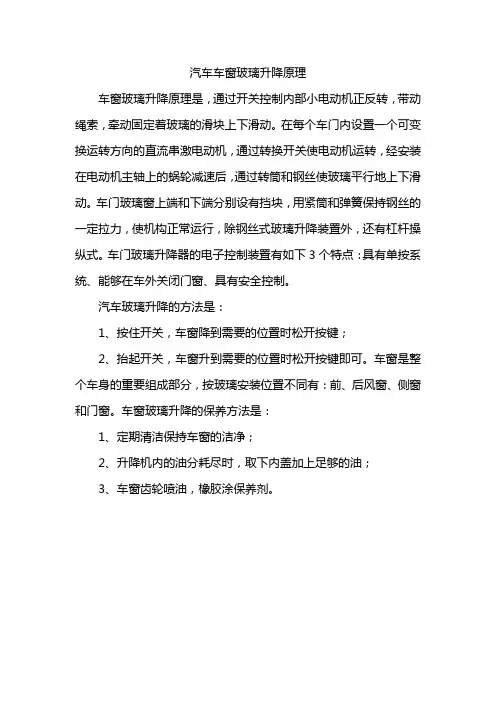 汽车车窗玻璃升降原理

车窗玻璃升降原理是，通过开关控制内部小电动机正反转，带动绳索，牵动固定着玻璃的滑块上下滑动。在每个车门内设置一个可变换运转方向的直流串激电动机，通过转换开关使电动机运转，经安装在电动机主轴上的蜗轮减速后，通过转筒和钢丝使玻璃平行地上下滑动。车门玻璃窗上端和下端分别设有挡块，用紧筒和弹簧保持钢丝的一定拉力，使机构正常运行，除钢丝式玻璃升降装置外，还有杠杆操纵式。车门玻璃升降器的电子控制装置有如下 3 个特点：具有单按系统、能够在车外关闭门窗、具有安全控制。

汽车玻璃升降的方法是：

1、按住开关，车窗降到需要的位置时松开按键；

2、抬起开关，车窗升到需要的位置时松开按键即可。车窗是整个车身的重要组成部分，按玻璃安装位置不同有：前、后风窗、侧窗和门窗。车窗玻璃升降的保养方法是：

1、定期清洁保持车窗的洁净；

2、升降机内的油分耗尽时，取下内盖加上足够的油；

3、车窗齿轮喷油，橡胶涂保养剂。